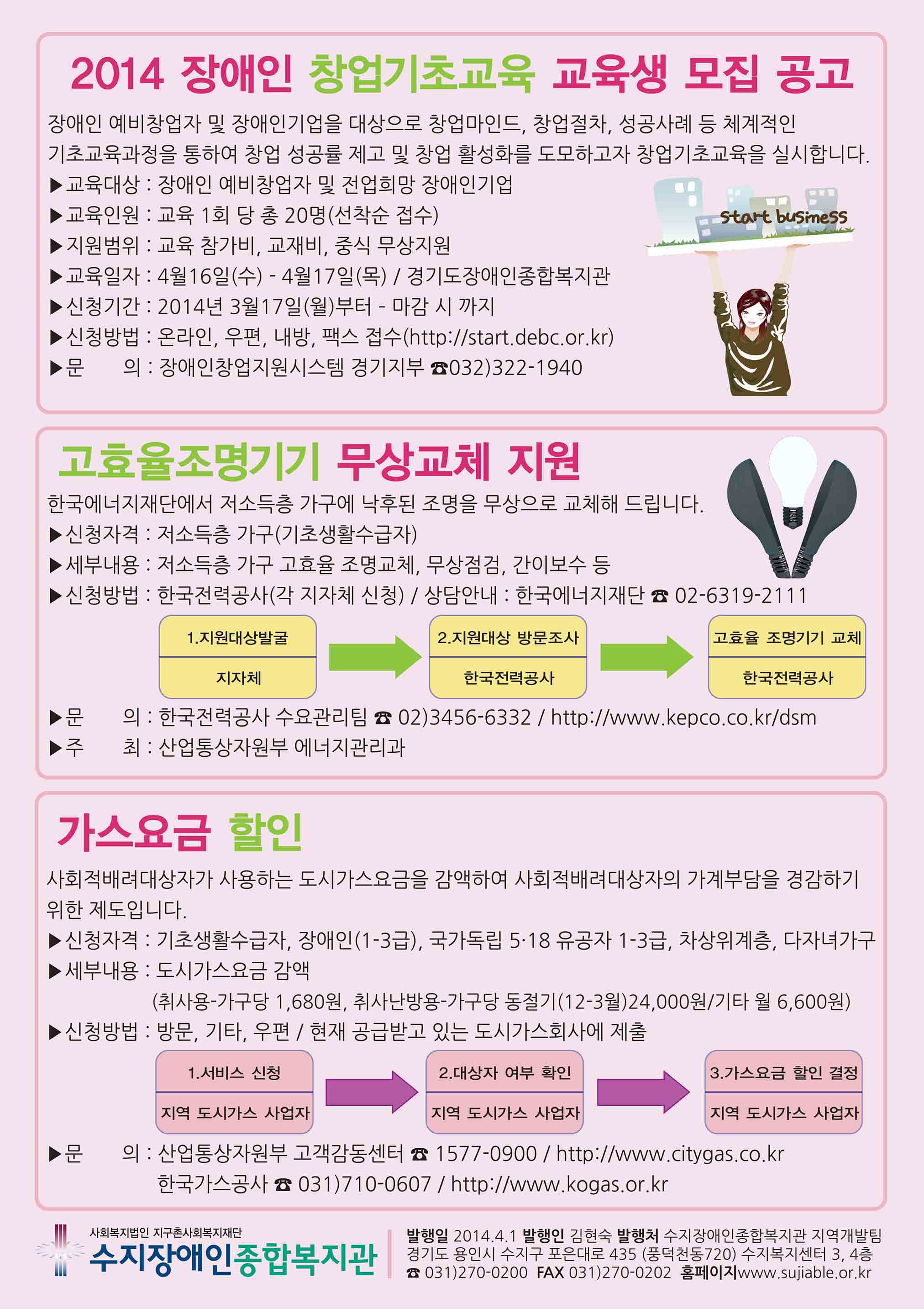 2014 장애인 창업기초교육 교육생 모집 공고

장애인 예비창업자 및 장애인기업을 대상으로 창업마인드, 창업절차, 성공사례 등 체계적인 기초교육과정을 통하여 창업 성공률 제고 및 창업 활성화를 도모하고자 창업기초교육을 실시합니다.

▶교육대상 : 장애인 예비창업자 및 전업희망 장애인기업
▶교육인원 : 교육 1회 당 총 20명(선착순 접수)
▶지원범위 : 교육 참가비, 교재비, 중식 무상지원
▶교육일자 : 4월16일(수) - 4월17일(목) / 경기도장애인종합복지관
▶신청기간 : 2014년 3월17일(월)부터 - 마감 시 까지
▶신청방법 : 온라인, 우편, 내방, 팩스 접수(http://start.debc.or.kr)
▶문 의 : 장애인창업지원시스템 경기지부 ☎032)322-1940

start business

고효율조명기기 무상교체 지원

한국에너지재단에서 저소득층 가구에 낙후된 조명을 무상으로 교체해 드립니다.

▶신청자격 : 저소득층 가구(기초생활수급자)
▶세부내용 : 저소득층 가구 고효율 조명교체, 무상점검, 간이보수 등
▶신청방법 : 한국전력공사(각 지자체 신청) / 상담안내 : 한국에너지재단 ☎ 02-6319-2111

1.지원대상발굴
지자체

2.지원대상 방문조사
한국전력공사

고효율 조명기기 교체
한국전력공사

▶문 의 : 한국전력공사 수요관리팀 ☎ 02)3456-6332 / http://www.kepco.co.kr/dsm
▶주 최 : 산업통상자원부 에너지관리과

가스요금 할인

사회적배려대상자가 사용하는 도시가스요금을 감액하여 사회적배려대상자의 가계부담을 경감하기 위한 제도입니다.

▶신청자격 : 기초생활수급자, 장애인(1-3급), 국가독립 5·18 유공자 1-3급, 차상위계층, 다자녀가구
▶세부내용 : 도시가스요금 감액
(취사용-가구당 1,680원, 취사난방용-가구당 동절기(12-3월)24,000원/기타 월 6,600원)
▶신청방법 : 방문, 기타, 우편 / 현재 공급받고 있는 도시가스회사에 제출

1.서비스 신청
지역 도시가스 사업자

2.대상자 여부 확인
지역 도시가스 사업자

3.가스요금 할인 결정
지역 도시가스 사업자

▶문 의 : 산업통상자원부 고객감동센터 ☎ 1577-0900 / http://www.citygas.co.kr
한국가스공사 ☎ 031)710-0607 / http://www.kogas.or.kr

사회복지법인 지구촌사회복지재단
수지장애인종합복지관

발행일 2014.4.1 발행인 김현숙 발행처 수지장애인종합복지관 지역개발팀
경기도 용인시 수지구 포은대로 435 (풍덕천동720) 수지복지센터 3, 4층
☎ 031)270-0200 FAX 031)270-0202 홈페이지www.sujiable.or.kr